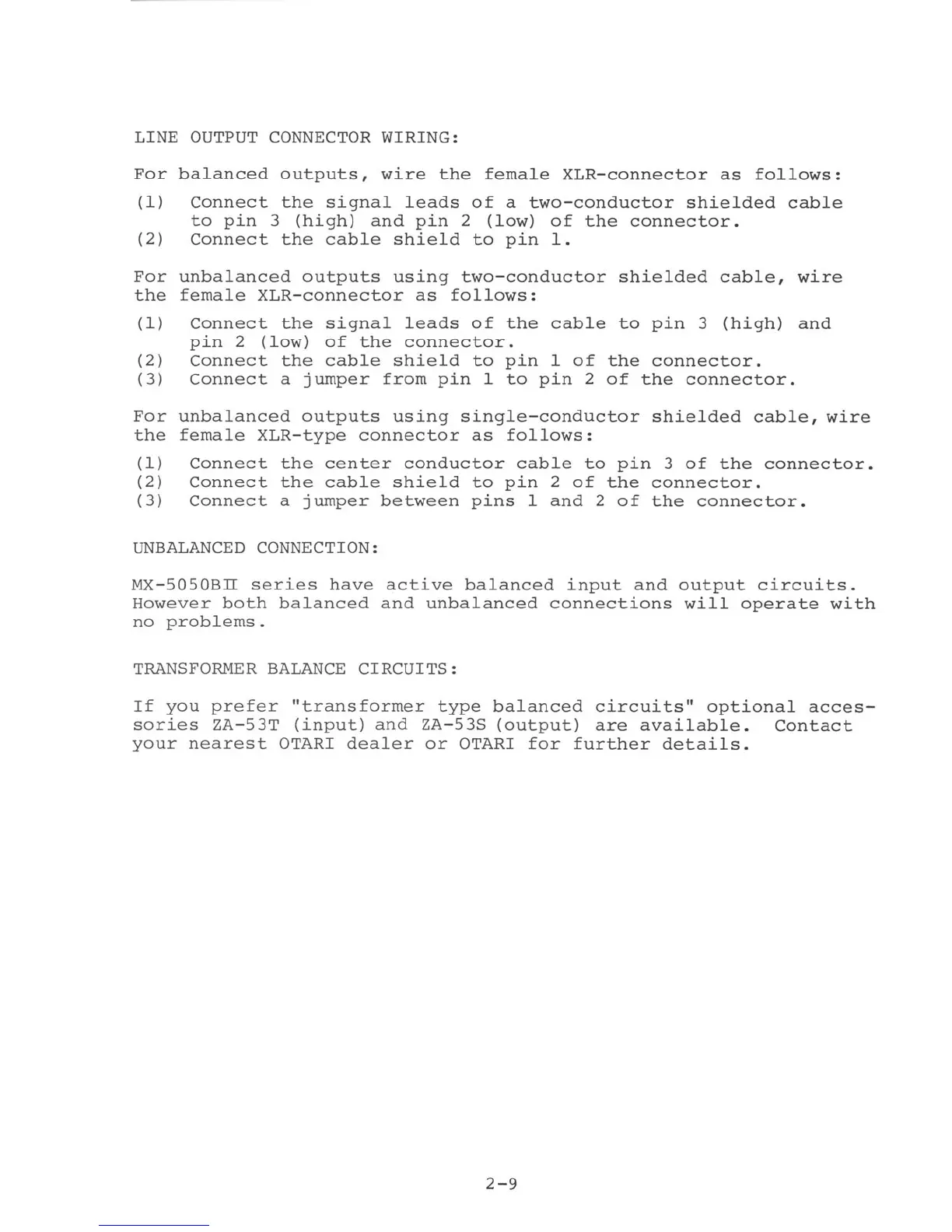 LINE OUTPUT CONNECTOR WIRING:

For balanced outputs, wire the female XLR-connector as follows:

(1) Connect the signal leads of a two-conductor shielded cable to pin 3 (high) and pin 2 (low) of the connector.
(2) Connect the cable shield to pin 1.

For unbalanced outputs using two-conductor shielded cable, wire the female XLR-connector as follows:

(1) Connect the signal leads of the cable to pin 3 (high) and pin 2 (low) of the connector.
(2) Connect the cable shield to pin 1 of the connector.
(3) Connect a jumper from pin 1 to pin 2 of the connector.

For unbalanced outputs using single-conductor shielded cable, wire the female XLR-type connector as follows:

(1) Connect the center conductor cable to pin 3 of the connector.
(2) Connect the cable shield to pin 2 of the connector.
(3) Connect a jumper between pins 1 and 2 of the connector.

UNBALANCED CONNECTION:

MX-5050BII series have active balanced input and output circuits. However both balanced and unbalanced connections will operate with no problems.

TRANSFORMER BALANCE CIRCUITS:

If you prefer "transformer type balanced circuits" optional accessories ZA-53T (input) and ZA-53S (output) are available. Contact your nearest OTARI dealer or OTARI for further details.

2-9